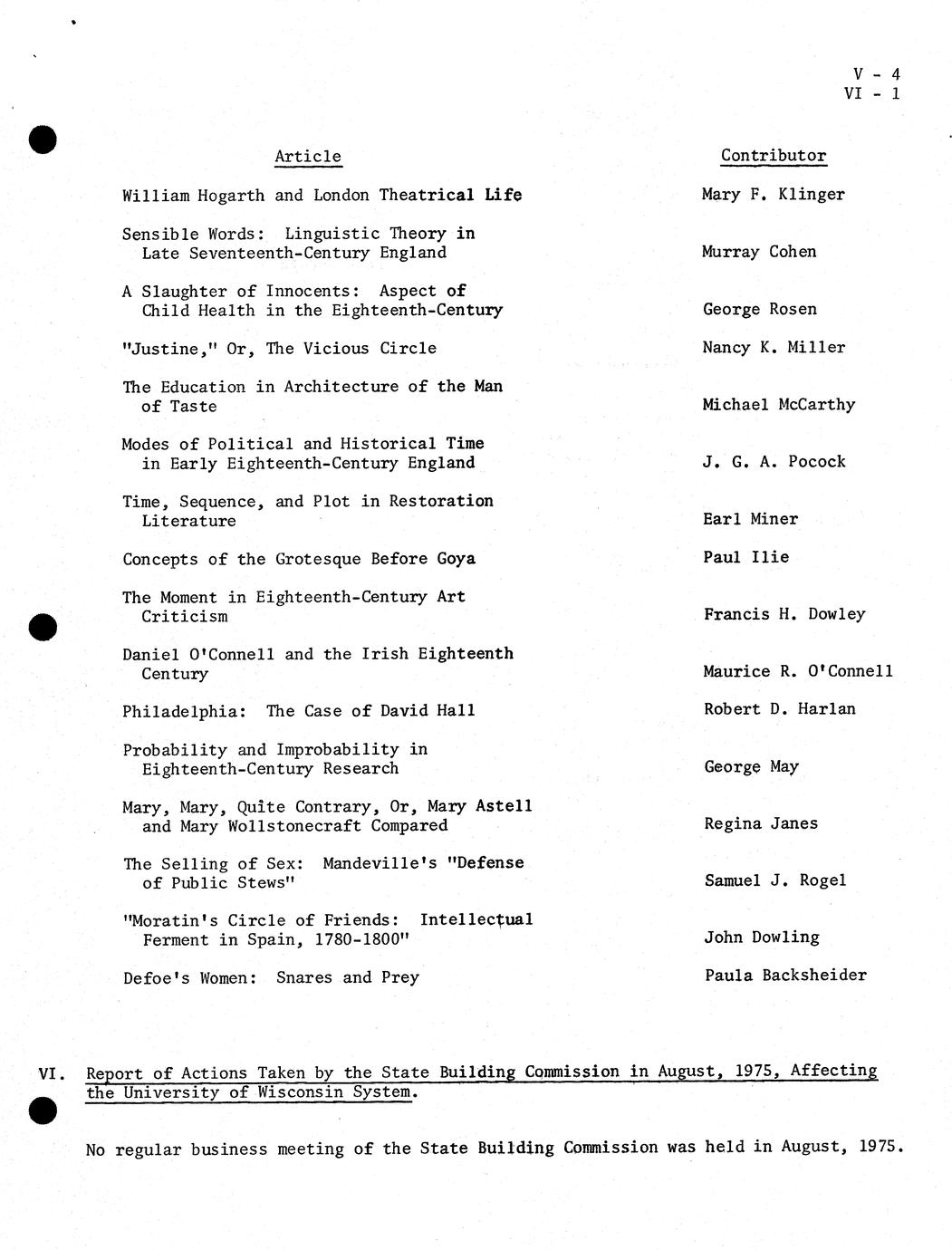 V - 4
VI - 1

| Article | Contributor |
|---|---|
| William Hogarth and London Theatrical Life | Mary F. Klinger |
| Sensible Words: Linguistic Theory in Late Seventeenth-Century England | Murray Cohen |
| A Slaughter of Innocents: Aspect of Child Health in the Eighteenth-Century | George Rosen |
| "Justine," Or, The Vicious Circle | Nancy K. Miller |
| The Education in Architecture of the Man of Taste | Michael McCarthy |
| Modes of Political and Historical Time in Early Eighteenth-Century England | J. G. A. Pocock |
| Time, Sequence, and Plot in Restoration Literature | Earl Miner |
| Concepts of the Grotesque Before Goya | Paul Ilie |
| The Moment in Eighteenth-Century Art Criticism | Francis H. Dowley |
| Daniel O'Connell and the Irish Eighteenth Century | Maurice R. O'Connell |
| Philadelphia: The Case of David Hall | Robert D. Harlan |
| Probability and Improbability in Eighteenth-Century Research | George May |
| Mary, Mary, Quite Contrary, Or, Mary Astell and Mary Wollstonecraft Compared | Regina Janes |
| The Selling of Sex: Mandeville's "Defense of Public Stews" | Samuel J. Rogel |
| "Moratin's Circle of Friends: Intellectual Ferment in Spain, 1780-1800" | John Dowling |
| Defoe's Women: Snares and Prey | Paula Backsheider |

VI. Report of Actions Taken by the State Building Commission in August, 1975, Affecting the University of Wisconsin System.

No regular business meeting of the State Building Commission was held in August, 1975.